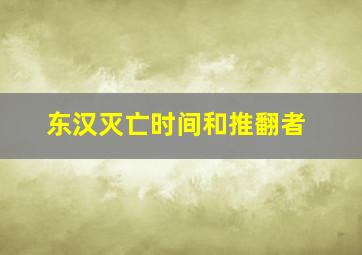 东汉灭亡时间和推翻者